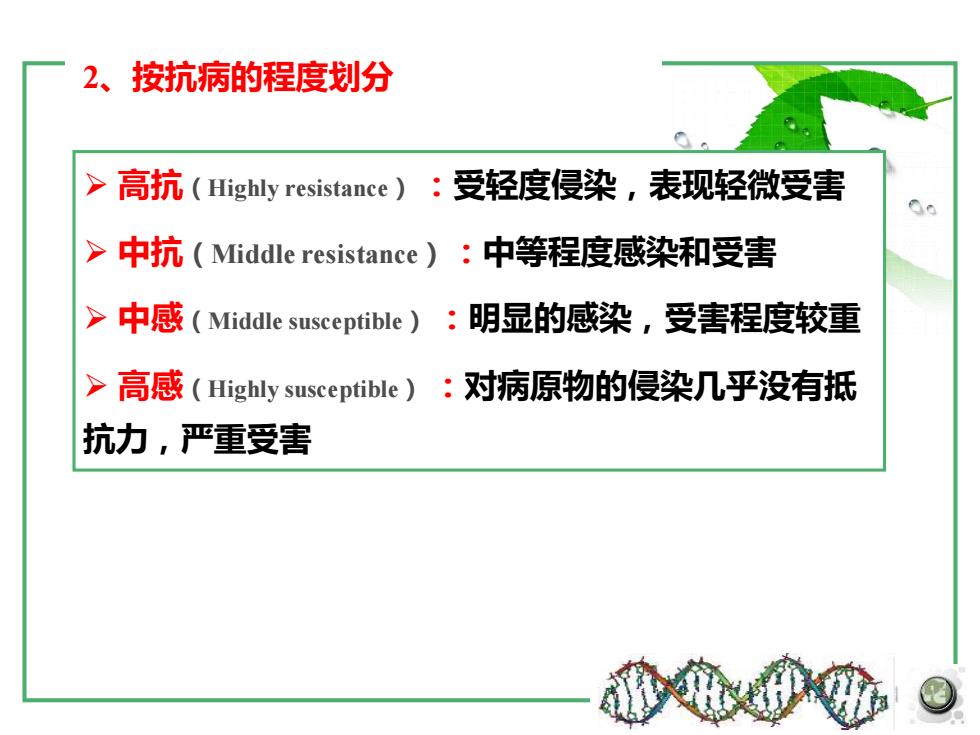 2、按抗病的程度划分

➢ 高抗（Highly resistance）：受轻度侵染，表现轻微受害

➢ 中抗（Middle resistance）：中等程度感染和受害

➢ 中感（Middle susceptible）：明显的感染，受害程度较重

➢ 高感（Highly susceptible）：对病原物的侵染几乎没有抵抗力，严重受害